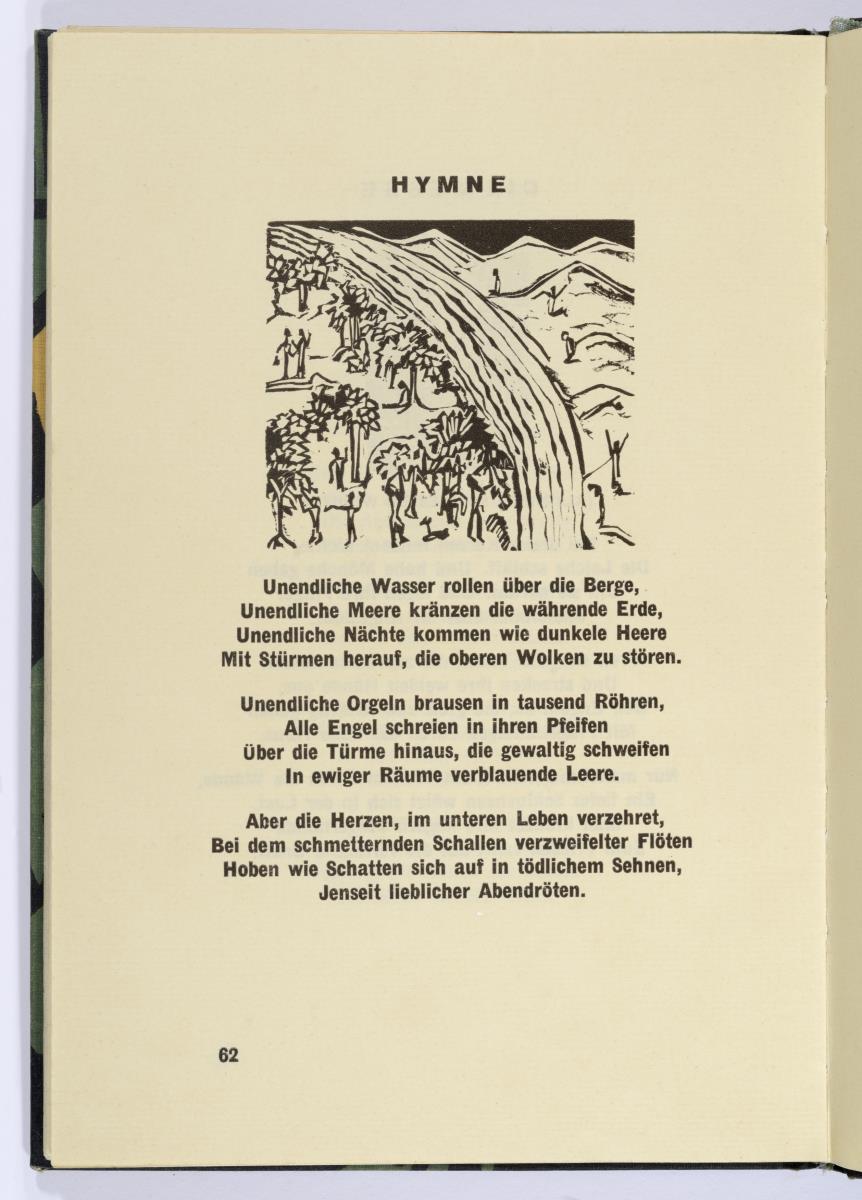 HYMNE

Unendliche Wasser rollen über die Berge,
Unendliche Meere kränzen die währende Erde,
Unendliche Nächte kommen wie dunkele Heere
Mit Stürmen herauf, die oberen Wolken zu stören.

Unendliche Orgeln brausen in tausend Röhren,
Alle Engel schreien in ihren Pfeifen
Über die Türme hinaus, die gewaltig schweifen
In ewiger Räume verblauende Leere.

Aber die Herzen, im unteren Leben verzehret,
Bei dem schmetternden Schallen verzweifelter Flöten
Hoben wie Schatten sich auf in tödlichem Sehnen,
Jenseit lieblicher Abendröten.

62